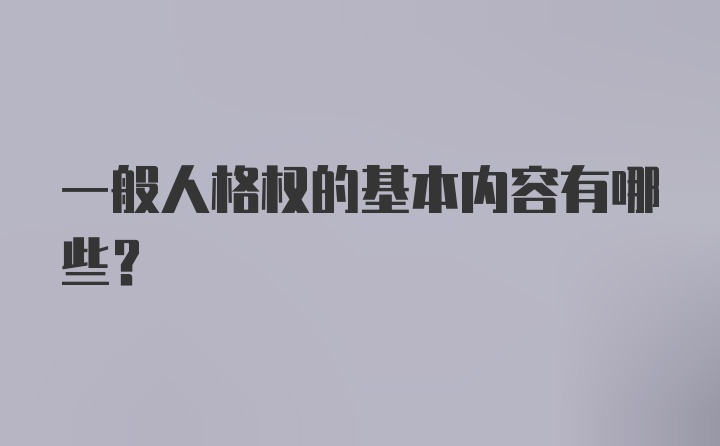 一般人格权的基本内容有哪些？